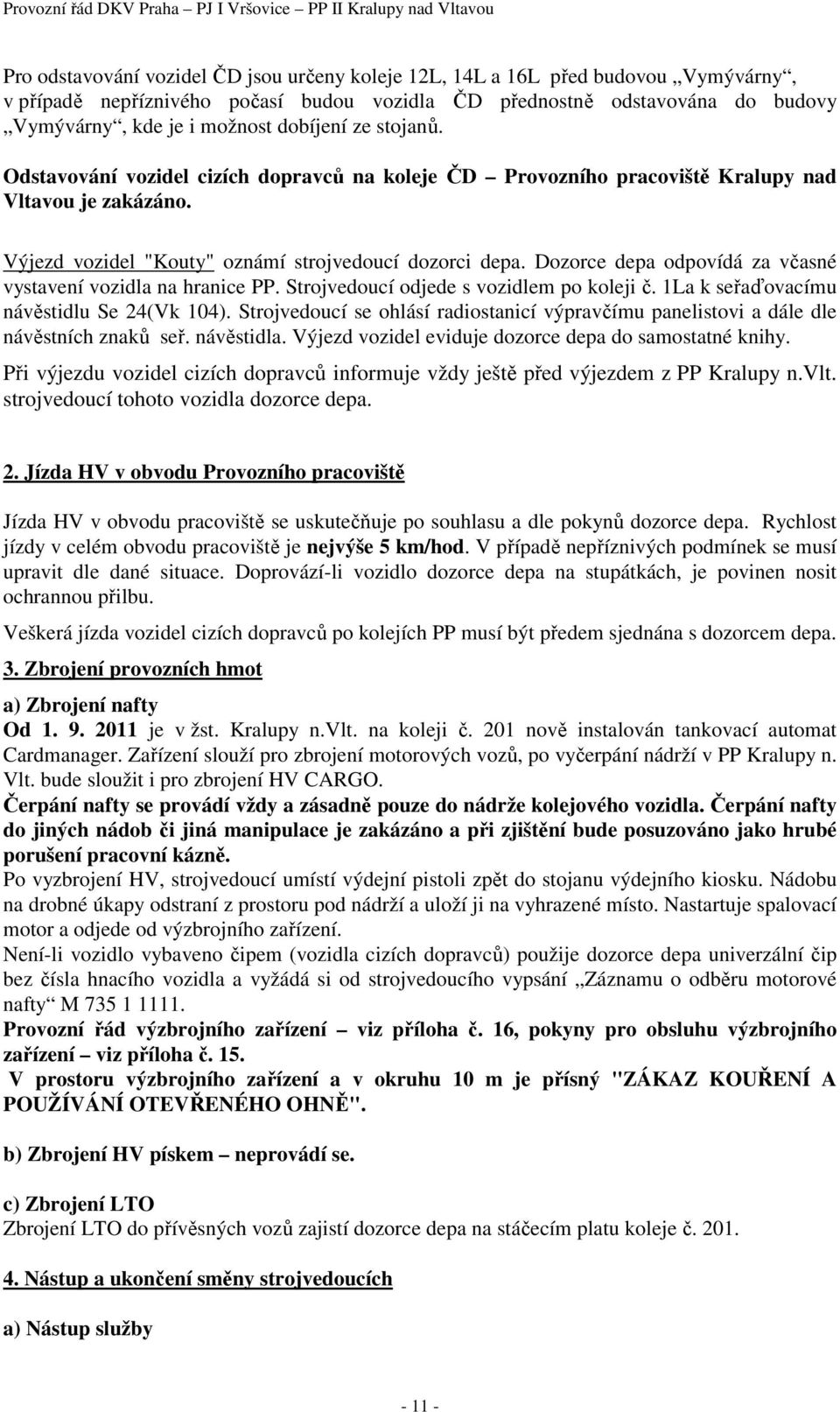 Provozní řád DKV Praha – PJ I Vršovice – PP II Kralupy nad Vltavou

Pro odstavování vozidel ČD jsou určeny koleje 12L, 14L a 16L před budovou „Vymývárny“, v případě nepříznivého počasí budou vozidla ČD přednostně odstavována do budovy „Vymývárny“, kde je i možnost dobíjení ze stojanů.

Odstavování vozidel cizích dopravců na koleje ČD – Provozního pracoviště Kralupy nad Vltavou je zakázáno.

Výjezd vozidel "Kouty" oznámí strojvedoucí dozorci depa. Dozorce depa odpovídá za včasné vystavení vozidla na hranice PP. Strojvedoucí odjede s vozidlem po koleji č. 1La k seřaďovacímu návěstidlu Se 24(Vk 104). Strojvedoucí se ohlásí radiostanicí výpravčímu panelistovi a dále dle návěstních znaků seř. návěstidla. Výjezd vozidel eviduje dozorce depa do samostatné knihy.

Při výjezdu vozidel cizích dopravců informuje vždy ještě před výjezdem z PP Kralupy n.Vlt. strojvedoucí tohoto vozidla dozorce depa.

2. Jízda HV v obvodu Provozního pracoviště

Jízda HV v obvodu pracoviště se uskutečňuje po souhlasu a dle pokynů dozorce depa. Rychlost jízdy v celém obvodu pracoviště je nejvýše 5 km/hod. V případě nepříznivých podmínek se musí upravit dle dané situace. Doprovází-li vozidlo dozorce depa na stupátkách, je povinen nosit ochrannou přilbu.

Veškerá jízda vozidel cizích dopravců po kolejích PP musí být předem sjednána s dozorcem depa.

3. Zbrojení provozních hmot

a) Zbrojení nafty
Od 1. 9. 2011 je v žst. Kralupy n.Vlt. na koleji č. 201 nově instalován tankovací automat Cardmanager. Zařízení slouží pro zbrojení motorových vozů, po vyčerpání nádrží v PP Kralupy n. Vlt. bude sloužit i pro zbrojení HV CARGO.
Čerpání nafty se provádí vždy a zásadně pouze do nádrže kolejového vozidla. Čerpání nafty do jiných nádob či jiná manipulace je zakázáno a při zjištění bude posuzováno jako hrubé porušení pracovní kázně.
Po vyzbrojení HV, strojvedoucí umístí výdejní pistoli zpět do stojanu výdejního kiosku. Nádobu na drobné úkapy odstraní z prostoru pod nádrží a uloží ji na vyhrazené místo. Nastartuje spalovací motor a odjede od výzbrojního zařízení.
Není-li vozidlo vybaveno čipem (vozidla cizích dopravců) použije dozorce depa univerzální čip bez čísla hnacího vozidla a vyžádá si od strojvedoucího vypsání „Záznamu o odběru motorové nafty“ M 735 1 1111.
Provozní řád výzbrojního zařízení – viz příloha č. 16, pokyny pro obsluhu výzbrojního zařízení – viz příloha č. 15.
V prostoru výzbrojního zařízení a v okruhu 10 m je přísný "ZÁKAZ KOUŘENÍ A POUŽÍVÁNÍ OTEVŘENÉHO OHNĚ".

b) Zbrojení HV pískem – neprovádí se.

c) Zbrojení LTO
Zbrojení LTO do přívěsných vozů zajistí dozorce depa na stáčecím platu koleje č. 201.

4. Nástup a ukončení směny strojvedoucích

a) Nástup služby

- 11 -